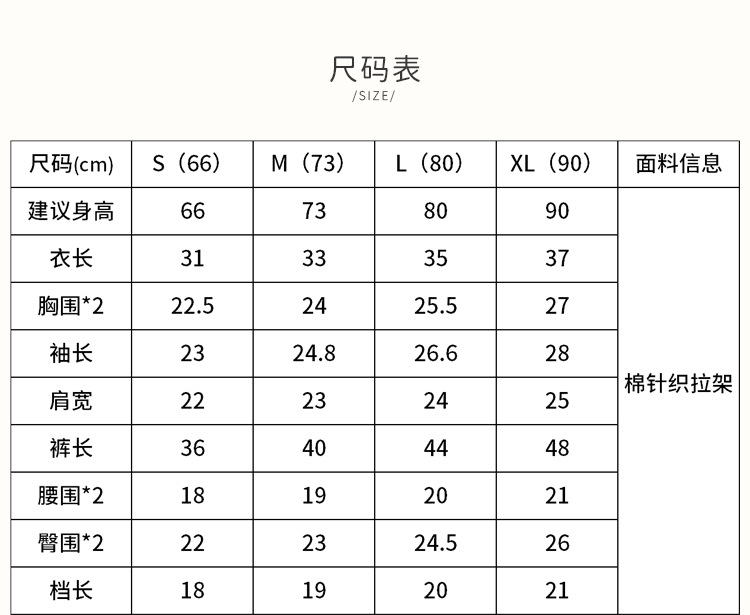 尺码表
/SIZE/

| 尺码(cm) | S（66） | M（73） | L（80） | XL（90） | 面料信息 |
|---|---|---|---|---|---|
| 建议身高 | 66 | 73 | 80 | 90 | 棉针织拉架 |
| 衣长 | 31 | 33 | 35 | 37 | |
| 胸围*2 | 22.5 | 24 | 25.5 | 27 | |
| 袖长 | 23 | 24.8 | 26.6 | 28 | |
| 肩宽 | 22 | 23 | 24 | 25 | |
| 裤长 | 36 | 40 | 44 | 48 | |
| 腰围*2 | 18 | 19 | 20 | 21 | |
| 臀围*2 | 22 | 23 | 24.5 | 26 | |
| 档长 | 18 | 19 | 20 | 21 | |